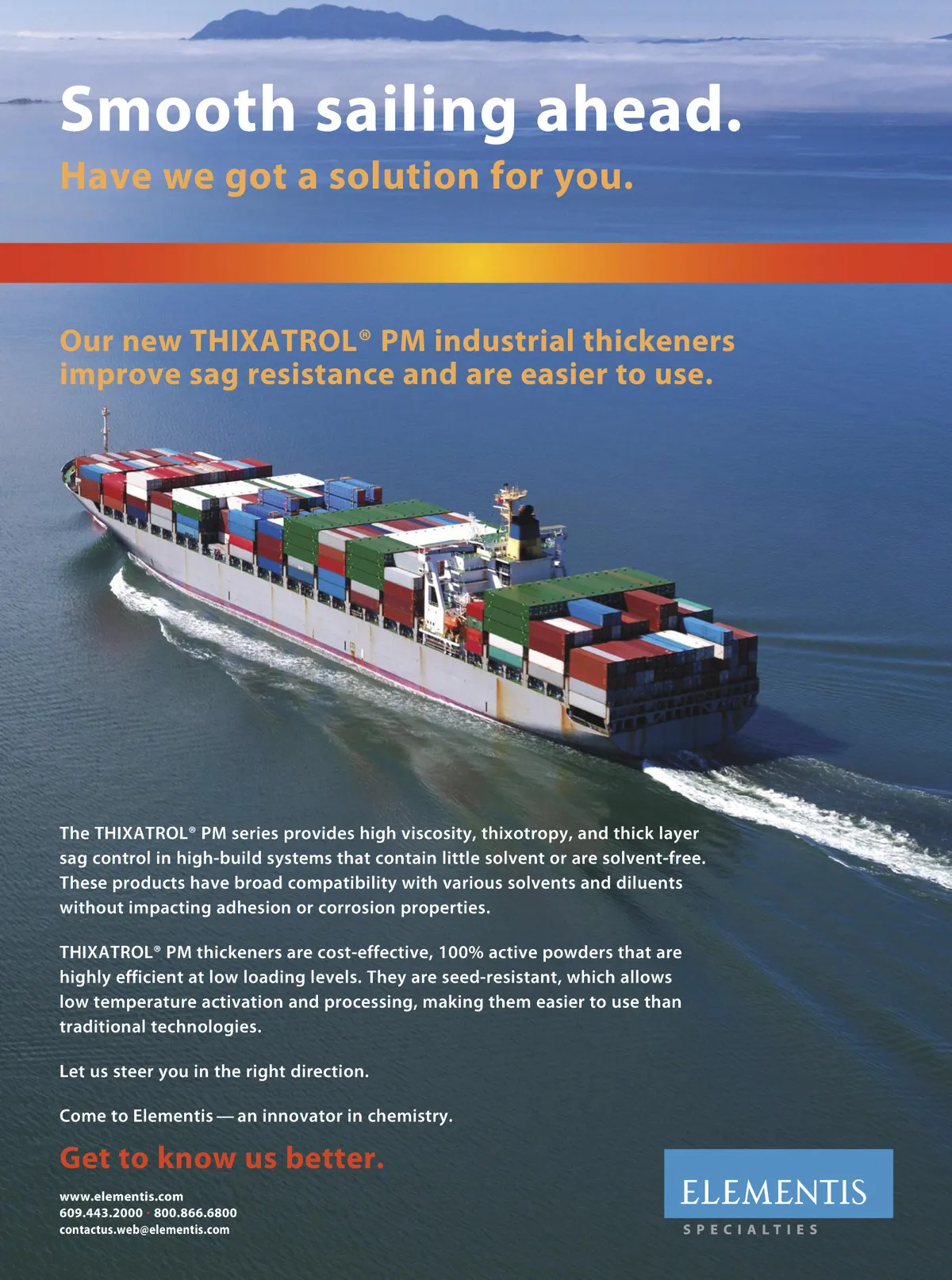 Smooth sailing ahead.

Have we got a solution for you.

Our new THIXATROL® PM industrial thickeners improve sag resistance and are easier to use.

The THIXATROL® PM series provides high viscosity, thixotropy, and thick layer sag control in high-build systems that contain little solvent or are solvent-free. These products have broad compatibility with various solvents and diluents without impacting adhesion or corrosion properties.

THIXATROL® PM thickeners are cost-effective, 100% active powders that are highly efficient at low loading levels. They are seed-resistant, which allows low temperature activation and processing, making them easier to use than traditional technologies.

Let us steer you in the right direction.

Come to Elementis — an innovator in chemistry.

Get to know us better.

www.elementis.com
609.443.2000 · 800.866.6800
contactus.web@elementis.com

ELEMENTIS
SPECIALTIES